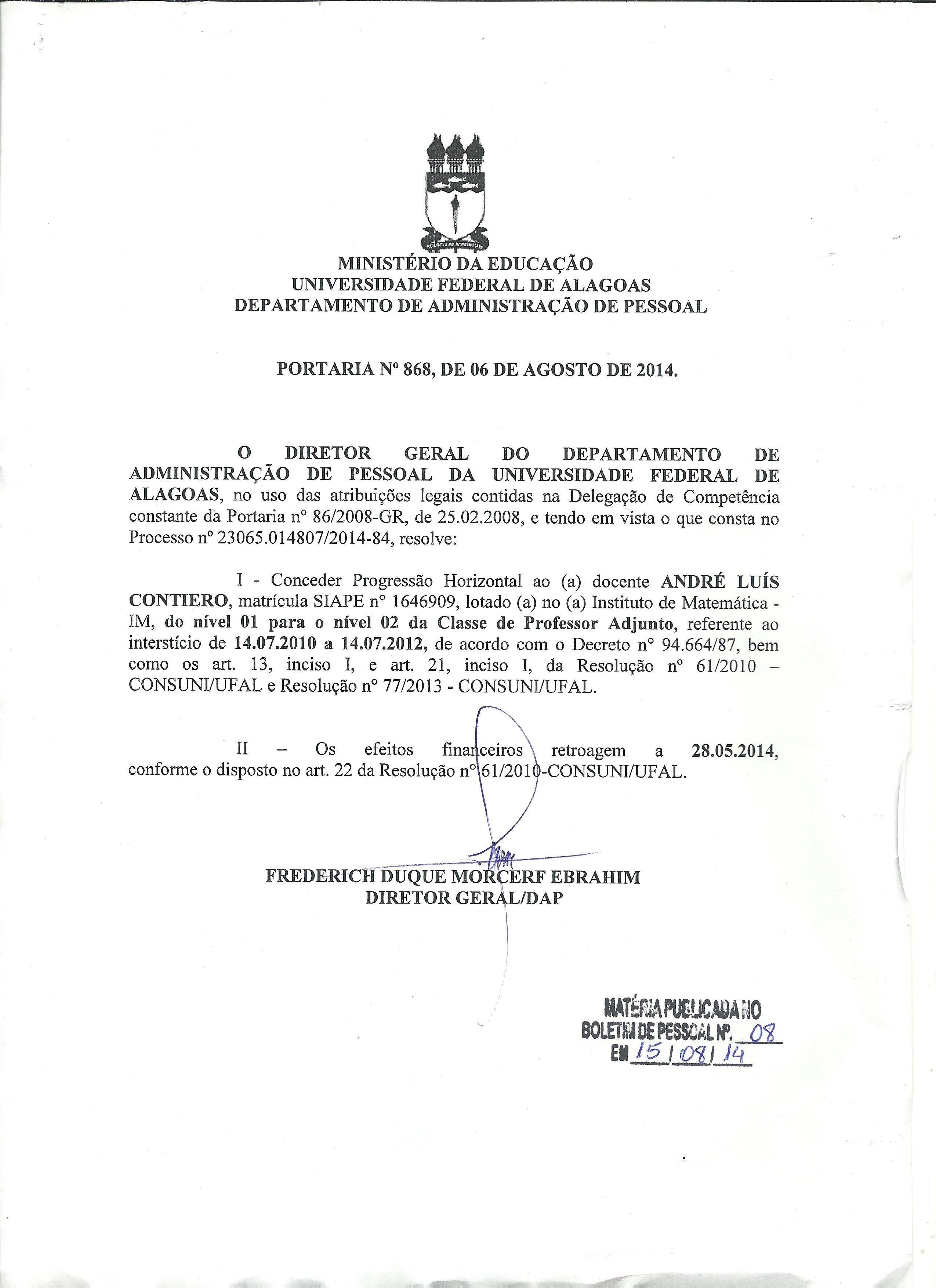 MINISTÉRIO DA EDUCAÇÃO
UNIVERSIDADE FEDERAL DE ALAGOAS
DEPARTAMENTO DE ADMINISTRAÇÃO DE PESSOAL

PORTARIA Nº 868, DE 06 DE AGOSTO DE 2014.

O DIRETOR GERAL DO DEPARTAMENTO DE ADMINISTRAÇÃO DE PESSOAL DA UNIVERSIDADE FEDERAL DE ALAGOAS, no uso das atribuições legais contidas na Delegação de Competência constante da Portaria nº 86/2008-GR, de 25.02.2008, e tendo em vista o que consta no Processo nº 23065.014807/2014-84, resolve:

I - Conceder Progressão Horizontal ao (a) docente ANDRÉ LUÍS CONTIERO, matrícula SIAPE n° 1646909, lotado (a) no (a) Instituto de Matemática - IM, do nível 01 para o nível 02 da Classe de Professor Adjunto, referente ao interstício de 14.07.2010 a 14.07.2012, de acordo com o Decreto n° 94.664/87, bem como os art. 13, inciso I, e art. 21, inciso I, da Resolução n° 61/2010 – CONSUNI/UFAL e Resolução n° 77/2013 - CONSUNI/UFAL.

II – Os efeitos financeiros retroagem a 28.05.2014, conforme o disposto no art. 22 da Resolução n° 61/2010-CONSUNI/UFAL.

FREDERICH DUQUE MORCERF EBRAHIM
DIRETOR GERAL/DAP

MATÉRIA PUBLICADA NO
BOLETIM DE PESSOAL Nº. 08
EM 15/08/14